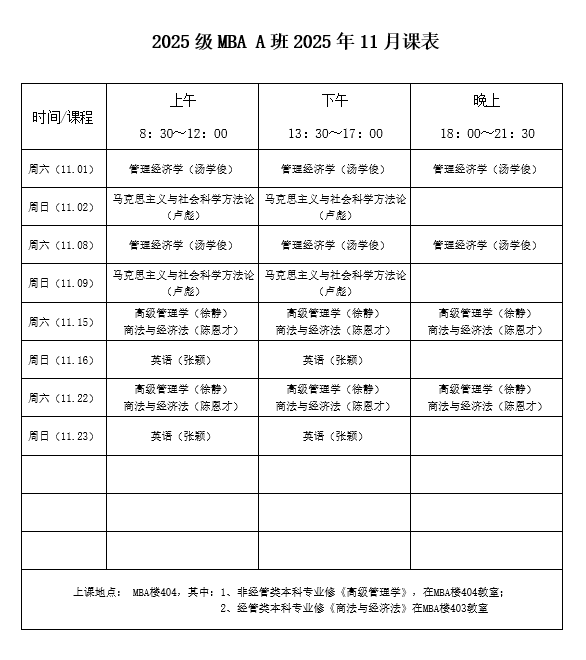 2025 级 MBA A 班 2025 年 11 月课表

| 时间/课程 | 上午 8：30～12：00 | 下午 13：30～17：00 | 晚上 18：00～21：30 |
|---|---|---|---|
| 周六（11.01） | 管理经济学（汤学俊） | 管理经济学（汤学俊） | 管理经济学（汤学俊） |
| 周日（11.02） | 马克思主义与社会科学方法论（卢彪） | 马克思主义与社会科学方法论（卢彪） | |
| 周六（11.08） | 管理经济学（汤学俊） | 管理经济学（汤学俊） | 管理经济学（汤学俊） |
| 周日（11.09） | 马克思主义与社会科学方法论（卢彪） | 马克思主义与社会科学方法论（卢彪） | |
| 周六（11.15） | 高级管理学（徐静） 商法与经济法（陈恩才） | 高级管理学（徐静） 商法与经济法（陈恩才） | 高级管理学（徐静） 商法与经济法（陈恩才） |
| 周日（11.16） | 英语（张颖） | 英语（张颖） | |
| 周六（11.22） | 高级管理学（徐静） 商法与经济法（陈恩才） | 高级管理学（徐静） 商法与经济法（陈恩才） | 高级管理学（徐静） 商法与经济法（陈恩才） |
| 周日（11.23） | 英语（张颖） | 英语（张颖） | |
| | | | |
| | | | |
| | | | |

上课地点： MBA楼404，其中：1、非经管类本科专业修《高级管理学》，在MBA楼404教室；
2、经管类本科专业修《商法与经济法》在MBA楼403教室